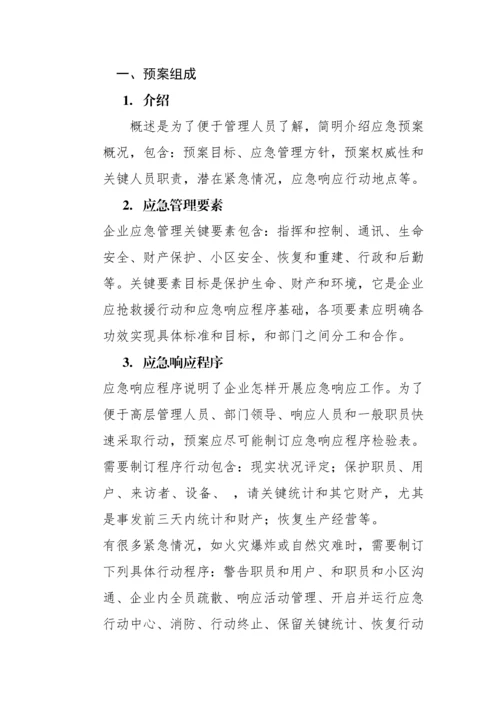 一、预案组成

1. 介绍

概述是为了便于管理人员了解，简明介绍应急预案概况，包含：预案目标、应急管理方针，预案权威性和关键人员职责，潜在紧急情况，应急响应行动地点等。

2. 应急管理要素

企业应急管理关键要素包含：指挥和控制、通讯、生命安全、财产保护、小区安全、恢复和重建、行政和后勤等。关键要素目标是保护生命、财产和环境，它是企业应抢救援行动和应急响应程序基础，各项要素应明确各功效实现具体标准和目标，和部门之间分工和合作。

3. 应急响应程序

应急响应程序说明了企业怎样开展应急响应工作。为了便于高层管理人员、部门领导、响应人员和一般职员快速采取行动，预案应尽可能制订应急响应程序检验表。需要制订程序行动包含：现实状况评定；保护职员、用户、来访者、设备、 ，请关键统计和其它财产，尤其是事发前三天内统计和财产；恢复生产经营等。

有很多紧急情况，如火灾爆炸或自然灾难时，需要制订下列具体行动程序：警告职员和用户、和职员和小区沟通、企业内全员疏散、响应活动管理、开启并运行应急行动中心、消防、行动终止、保留关键统计、恢复行动